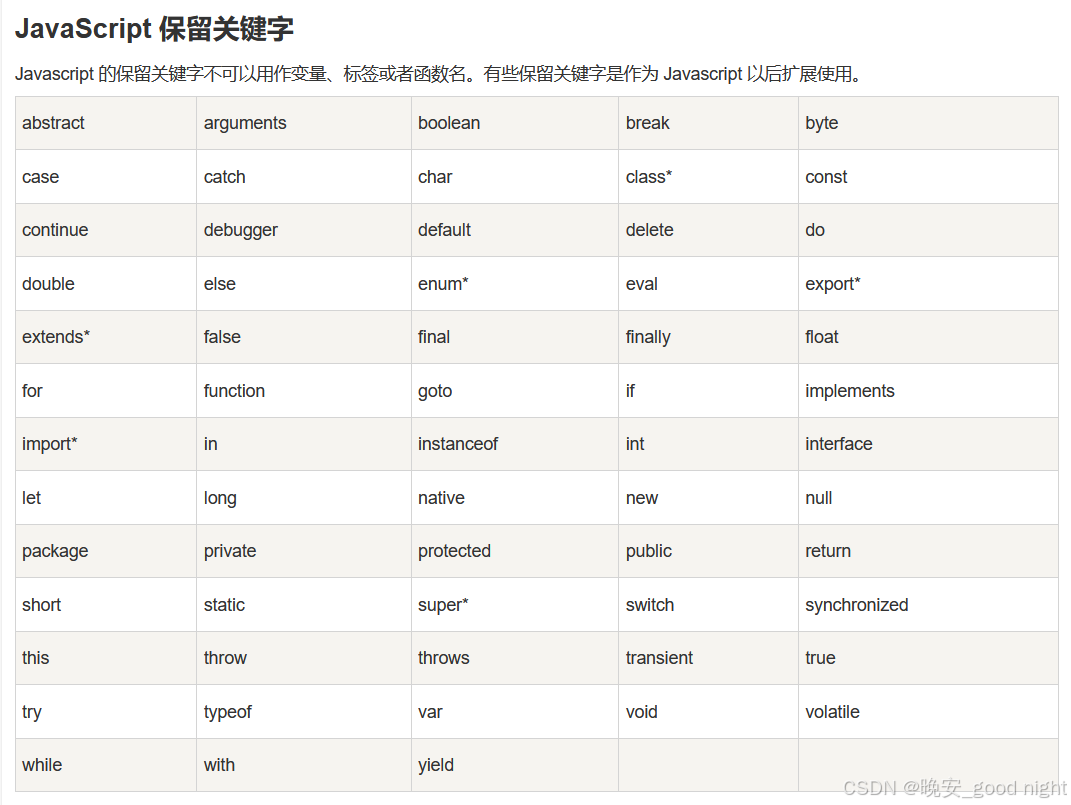 JavaScript 保留关键字

Javascript 的保留关键字不可以用作变量、标签或者函数名。有些保留关键字是作为 Javascript 以后扩展使用。

| abstract | arguments | boolean | break | byte |
|---|---|---|---|---|
| case | catch | char | class* | const |
| continue | debugger | default | delete | do |
| double | else | enum* | eval | export* |
| extends* | false | final | finally | float |
| for | function | goto | if | implements |
| import* | in | instanceof | int | interface |
| let | long | native | new | null |
| package | private | protected | public | return |
| short | static | super* | switch | synchronized |
| this | throw | throws | transient | true |
| try | typeof | var | void | volatile |
| while | with | yield | | |

CSDN @晚安_good night